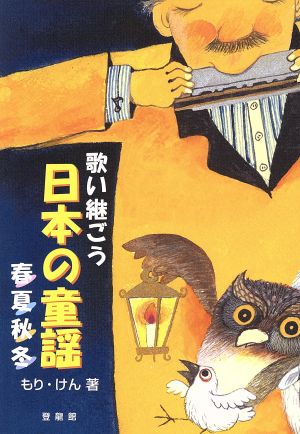 歌い継ごう
日本の童謡
春夏秋冬
もり・けん 著
登龍館